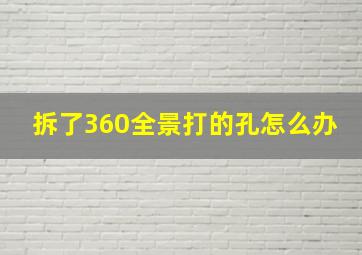 拆了360全景打的孔怎么办